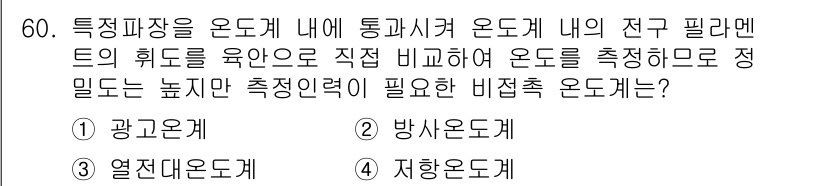 60. 특정파장을 온도계 내에 통과시켜 온도계 내의 전구 필라멘트의 휘도를 육안으로 직접 비교하여 온도를 측정하므로 정밀도는 높지만 측정인력이 필요한 비접촉 온도계는?

① 광고온계 ② 방사온도계

③ 열전대온도계 ④ 저항온도계